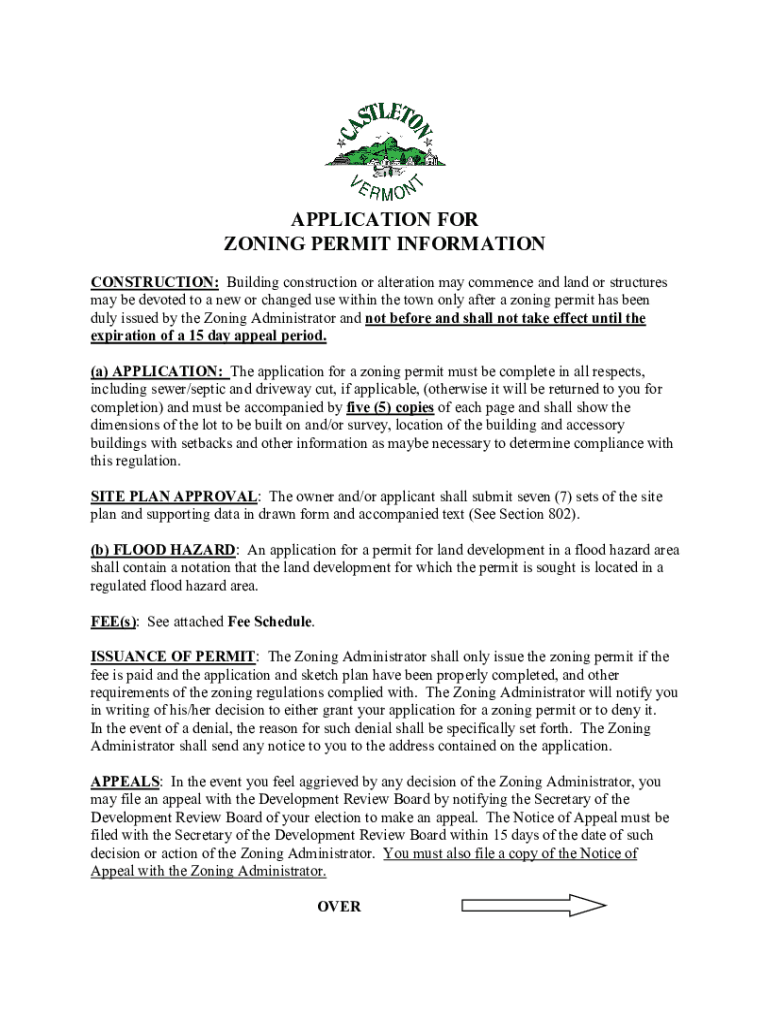 CASTLETON
VERMONT

APPLICATION FOR
ZONING PERMIT INFORMATION

CONSTRUCTION: Building construction or alteration may commence and land or structures may be devoted to a new or changed use within the town only after a zoning permit has been duly issued by the Zoning Administrator and not before and shall not take effect until the expiration of a 15 day appeal period.

(a) APPLICATION: The application for a zoning permit must be complete in all respects, including sewer/septic and driveway cut, if applicable, (otherwise it will be returned to you for completion) and must be accompanied by five (5) copies of each page and shall show the dimensions of the lot to be built on and/or survey, location of the building and accessory buildings with setbacks and other information as maybe necessary to determine compliance with this regulation.

SITE PLAN APPROVAL: The owner and/or applicant shall submit seven (7) sets of the site plan and supporting data in drawn form and accompanied text (See Section 802).

(b) FLOOD HAZARD: An application for a permit for land development in a flood hazard area shall contain a notation that the land development for which the permit is sought is located in a regulated flood hazard area.

FEE(s): See attached Fee Schedule.

ISSUANCE OF PERMIT: The Zoning Administrator shall only issue the zoning permit if the fee is paid and the application and sketch plan have been properly completed, and other requirements of the zoning regulations complied with. The Zoning Administrator will notify you in writing of his/her decision to either grant your application for a zoning permit or to deny it. In the event of a denial, the reason for such denial shall be specifically set forth. The Zoning Administrator shall send any notice to you to the address contained on the application.

APPEALS: In the event you feel aggrieved by any decision of the Zoning Administrator, you may file an appeal with the Development Review Board by notifying the Secretary of the Development Review Board of your election to make an appeal. The Notice of Appeal must be filed with the Secretary of the Development Review Board within 15 days of the date of such decision or action of the Zoning Administrator. You must also file a copy of the Notice of Appeal with the Zoning Administrator.

OVER